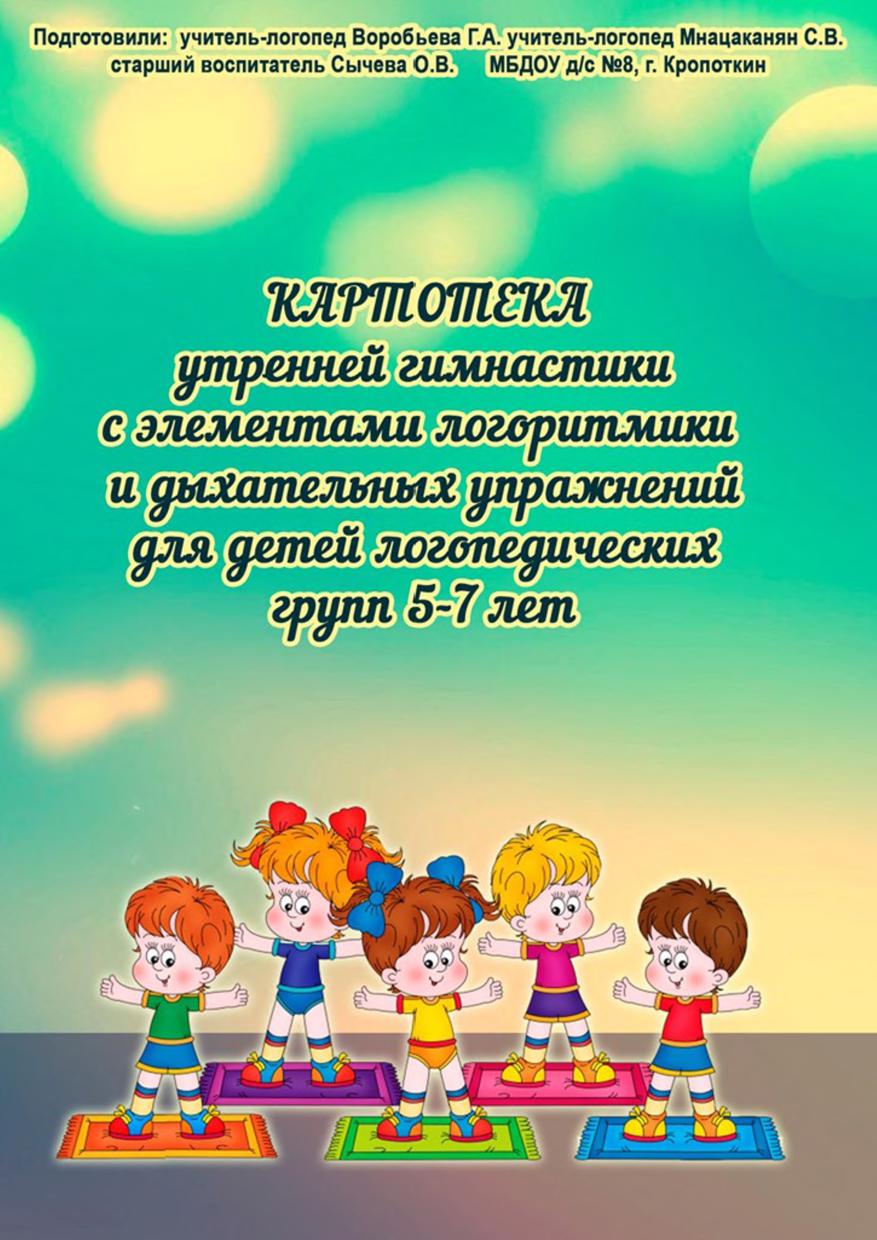 Подготовили: учитель-логопед Воробьева Г.А. учитель-логопед Мнацаканян С.В. старший воспитатель Сычева О.В. МБДОУ д/с №8, г. Кропоткин

КАРТОТЕКА
утренней гимнастики
с элементами логоритмики
и дыхательных упражнений
для детей логопедических
групп 5-7 лет